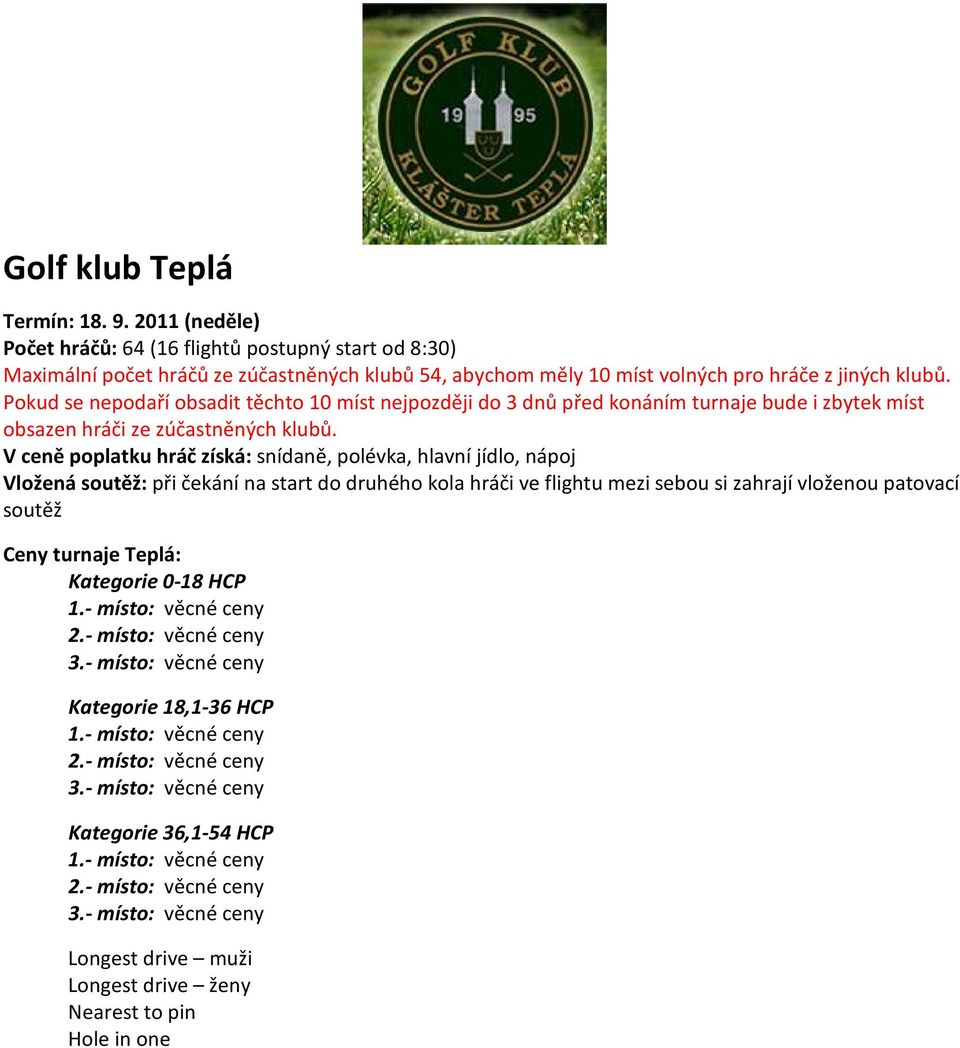 GOLF KLUB
19 95
KLAŠTER TEPLÁ

Golf klub Teplá

Termín: 18. 9. 2011 (neděle)
Počet hráčů: 64 (16 flightů postupný start od 8:30)
Maximální počet hráčů ze zúčastněných klubů 54, abychom měly 10 míst volných pro hráče z jiných klubů. Pokud se nepodaří obsadit těchto 10 míst nejpozději do 3 dnů před konáním turnaje bude i zbytek míst obsazen hráči ze zúčastněných klubů.
V ceně poplatku hráč získá: snídaně, polévka, hlavní jídlo, nápoj
Vložená soutěž: při čekání na start do druhého kola hráči ve flightu mezi sebou si zahrají vloženou patovací soutěž

Ceny turnaje Teplá:
Kategorie 0-18 HCP
1.- místo: věcné ceny
2.- místo: věcné ceny
3.- místo: věcné ceny

Kategorie 18,1-36 HCP
1.- místo: věcné ceny
2.- místo: věcné ceny
3.- místo: věcné ceny

Kategorie 36,1-54 HCP
1.- místo: věcné ceny
2.- místo: věcné ceny
3.- místo: věcné ceny

Longest drive – muži
Longest drive – ženy
Nearest to pin
Hole in one